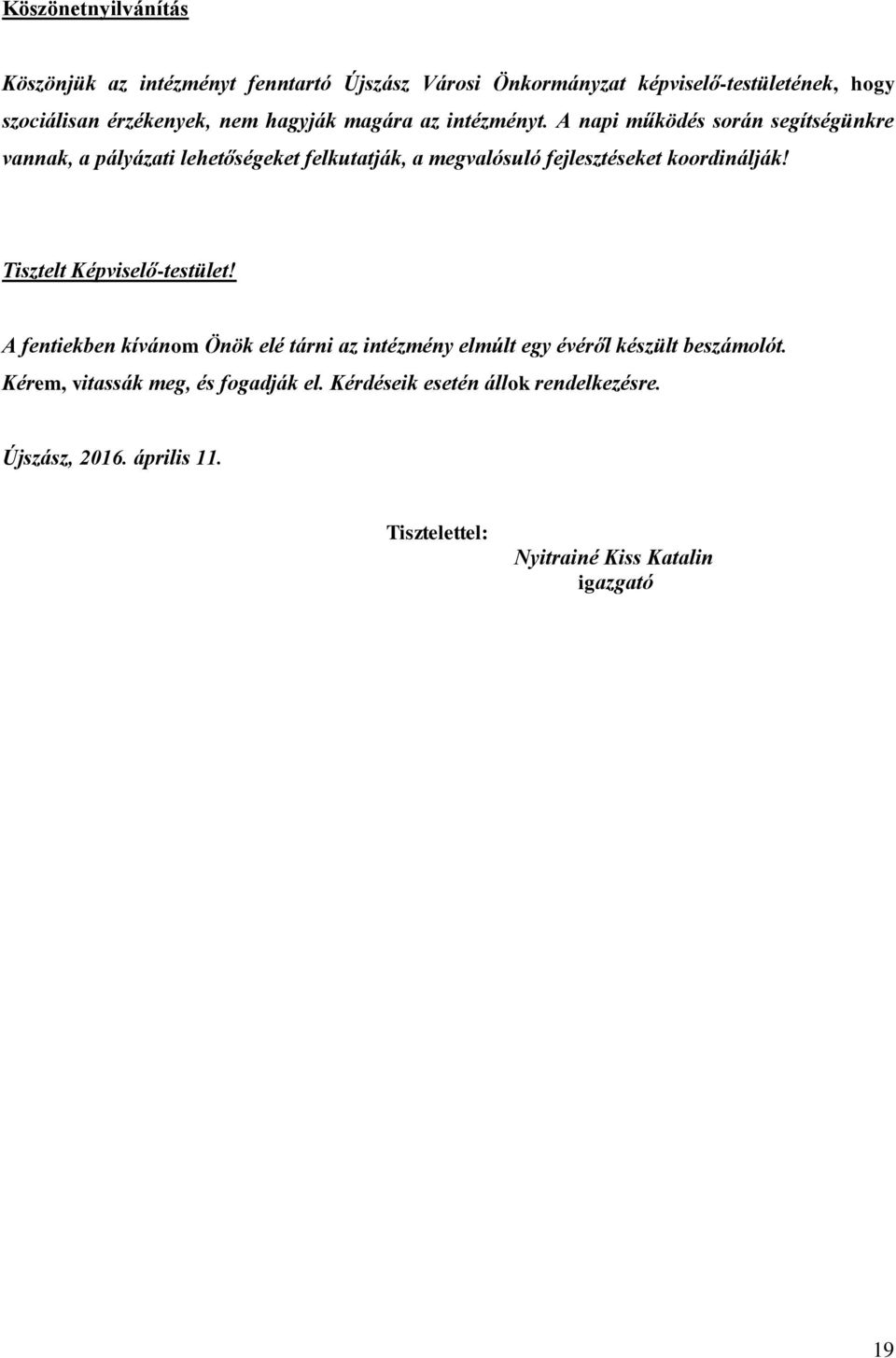 Köszönetnyilvánítás

Köszönjük az intézményt fenntartó Újszász Városi Önkormányzat képviselő-testületének, hogy szociálisan érzékenyek, nem hagyják magára az intézményt. A napi működés során segítségünkre vannak, a pályázati lehetőségeket felkutatják, a megvalósuló fejlesztéseket koordinálják!

Tisztelt Képviselő-testület!

A fentiekben kívánom Önök elé tárni az intézmény elmúlt egy évéről készült beszámolót. Kérem, vitassák meg, és fogadják el. Kérdéseik esetén állok rendelkezésre.

Újszász, 2016. április 11.

Tisztelettel:

Nyitrainé Kiss Katalin
igazgató

19